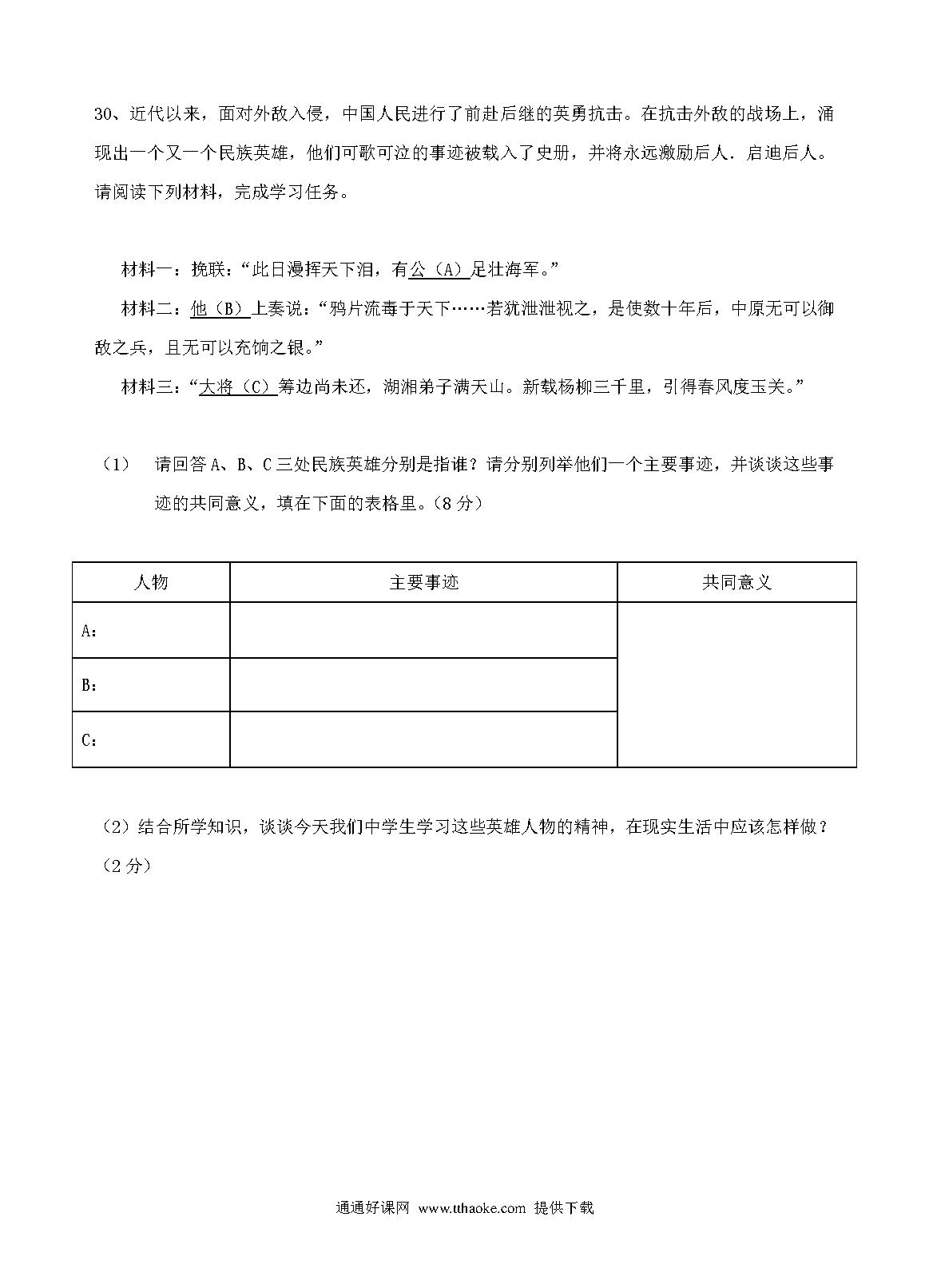 30、近代以来，面对外敌入侵，中国人民进行了前赴后继的英勇抗击。在抗击外敌的战场上，涌现出一个又一个民族英雄，他们可歌可泣的事迹被载入了史册，并将永远激励后人．启迪后人。请阅读下列材料，完成学习任务。

材料一：挽联：“此日漫挥天下泪，有公（A）足壮海军。”

材料二：他（B）上奏说：“鸦片流毒于天下……若犹泄泄视之，是使数十年后，中原无可以御敌之兵，且无可以充饷之银。”

材料三：“大将（C）筹边尚未还，湖湘弟子满天山。新载杨柳三千里，引得春风度玉关。”

（1） 请回答 A、B、C 三处民族英雄分别是指谁？请分别列举他们一个主要事迹，并谈谈这些事迹的共同意义，填在下面的表格里。（8 分）

| 人物 | 主要事迹 | 共同意义 |
|---|---|---|
| A： | | |
| B： | | |
| C： | | |

（2）结合所学知识，谈谈今天我们中学生学习这些英雄人物的精神，在现实生活中应该怎样做？（2 分）

通通好课网 www.tthaoke.com 提供下载